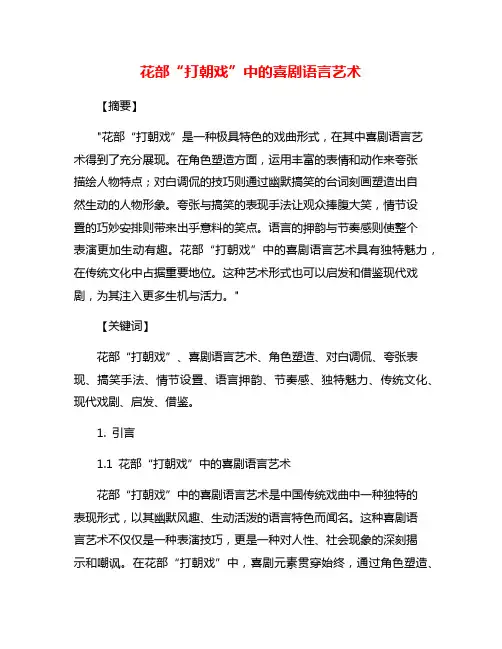 花部“打朝戏”中的喜剧语言艺术

【摘要】

"花部“打朝戏”是一种极具特色的戏曲形式，在其中喜剧语言艺术得到了充分展现。在角色塑造方面，运用丰富的表情和动作来夸张描绘人物特点；对白调侃的技巧则通过幽默搞笑的台词刻画塑造出自然生动的人物形象。夸张与搞笑的表现手法让观众捧腹大笑，情节设置的巧妙安排则带来出乎意料的笑点。语言的押韵与节奏感则使整个表演更加生动有趣。花部“打朝戏”中的喜剧语言艺术具有独特魅力，在传统文化中占据重要地位。这种艺术形式也可以启发和借鉴现代戏剧，为其注入更多生机与活力。"

【关键词】

花部“打朝戏”、喜剧语言艺术、角色塑造、对白调侃、夸张表现、搞笑手法、情节设置、语言押韵、节奏感、独特魅力、传统文化、现代戏剧、启发、借鉴。

1. 引言

1.1 花部“打朝戏”中的喜剧语言艺术

花部“打朝戏”中的喜剧语言艺术是中国传统戏曲中一种独特的表现形式，以其幽默风趣、生动活泼的语言特色而闻名。这种喜剧语言艺术不仅仅是一种表演技巧，更是一种对人性、社会现象的深刻揭示和嘲讽。在花部“打朝戏”中，喜剧元素贯穿始终，通过角色塑造、